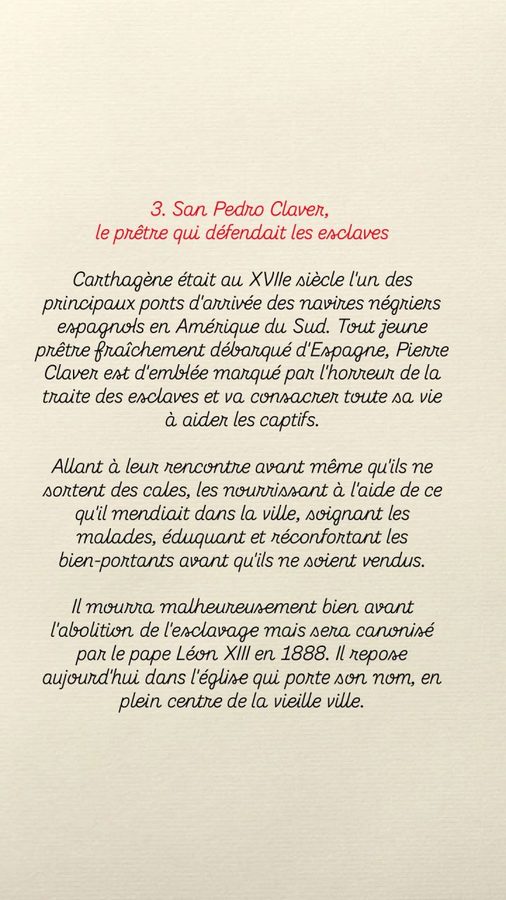 3. San Pedro Claver,
le prêtre qui défendait les esclaves

Carthagène était au XVIIe siècle l'un des principaux ports d'arrivée des navires négriers espagnols en Amérique du Sud. Tout jeune prêtre fraîchement débarqué d'Espagne, Pierre Claver est d'emblée marqué par l'horreur de la traite des esclaves et va consacrer toute sa vie à aider les captifs.

Allant à leur rencontre avant même qu'ils ne sortent des cales, les nourrissant à l'aide de ce qu'il mendiait dans la ville, soignant les malades, éduquant et réconfortant les bien-portants avant qu'ils ne soient vendus.

Il mourra malheureusement bien avant l'abolition de l'esclavage mais sera canonisé par le pape Léon XIII en 1888. Il repose aujourd'hui dans l'église qui porte son nom, en plein centre de la vieille ville.